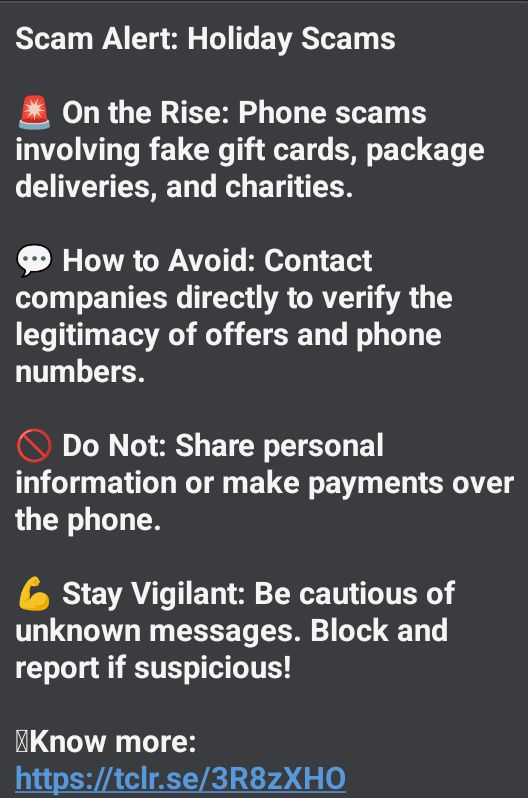 Scam Alert: Holiday Scams

🚨 On the Rise: Phone scams involving fake gift cards, package deliveries, and charities.

💬 How to Avoid: Contact companies directly to verify the legitimacy of offers and phone numbers.

🚫 Do Not: Share personal information or make payments over the phone.

💪 Stay Vigilant: Be cautious of unknown messages. Block and report if suspicious!

Know more: https://tclr.se/3R8zXHO